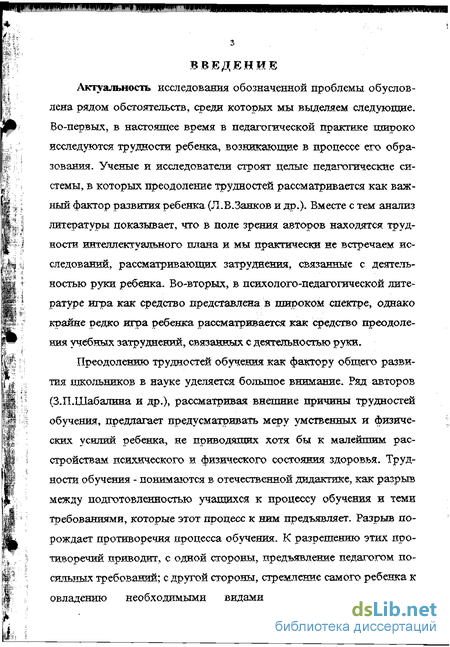 3

ВВЕДЕНИЕ

Актуальность исследования обозначенной проблемы обусловлена рядом обстоятельств, среди которых мы выделяем следующие. Во-первых, в настоящее время в педагогической практике широко исследуются трудности ребенка, возникающие в процессе его образования. Ученые и исследователи строят целые педагогические системы, в которых преодоление трудностей рассматривается как важный фактор развития ребенка (Л.В.Занков и др.). Вместе с тем анализ литературы показывает, что в поле зрения авторов находятся трудности интеллектуального плана и мы практически не встречаем исследований, рассматривающих затруднения, связанные с деятельностью руки ребенка. Во-вторых, в психолого-педагогической литературе игра как средство представлена в широком спектре, однако крайне редко игра ребенка рассматривается как средство преодоления учебных затруднений, связанных с деятельностью руки.

Преодолению трудностей обучения как фактору общего развития школьников в науке уделяется большое внимание. Ряд авторов (З.П.Шабалина и др.), рассматривая внешние причины трудностей обучения, предлагает предусматривать меру умственных и физических усилий ребенка, не приводящих хотя бы к малейшим расстройствам психического и физического состояния здоровья. Трудности обучения - понимаются в отечественной дидактике, как разрыв между подготовленностью учащихся к процессу обучения и теми требованиями, которые этот процесс к ним предъявляет. Разрыв порождает противоречия процесса обучения. К разрешению этих противоречий приводит, с одной стороны, предъявление педагогом посильных требований; с другой стороны, стремление самого ребенка к овладению необходимыми видами

dsLib.net
библиотека диссертаций